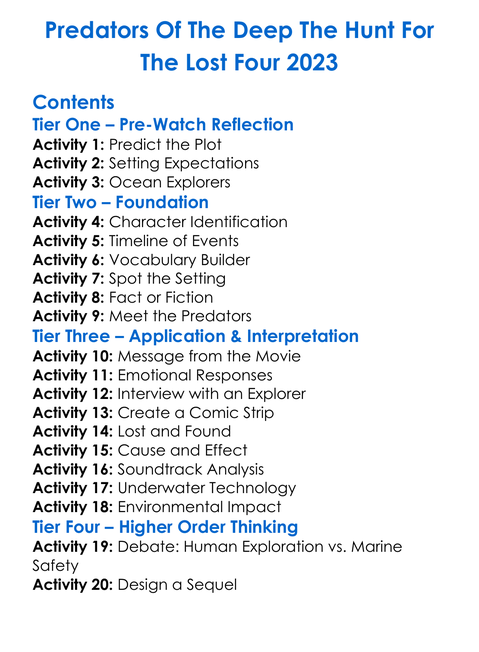 Predators Of The Deep The Hunt For The Lost Four 2023

Contents

Tier One – Pre-Watch Reflection
Activity 1: Predict the Plot
Activity 2: Setting Expectations
Activity 3: Ocean Explorers

Tier Two – Foundation
Activity 4: Character Identification
Activity 5: Timeline of Events
Activity 6: Vocabulary Builder
Activity 7: Spot the Setting
Activity 8: Fact or Fiction
Activity 9: Meet the Predators

Tier Three – Application & Interpretation
Activity 10: Message from the Movie
Activity 11: Emotional Responses
Activity 12: Interview with an Explorer
Activity 13: Create a Comic Strip
Activity 14: Lost and Found
Activity 15: Cause and Effect
Activity 16: Soundtrack Analysis
Activity 17: Underwater Technology
Activity 18: Environmental Impact

Tier Four – Higher Order Thinking
Activity 19: Debate: Human Exploration vs. Marine Safety
Activity 20: Design a Sequel